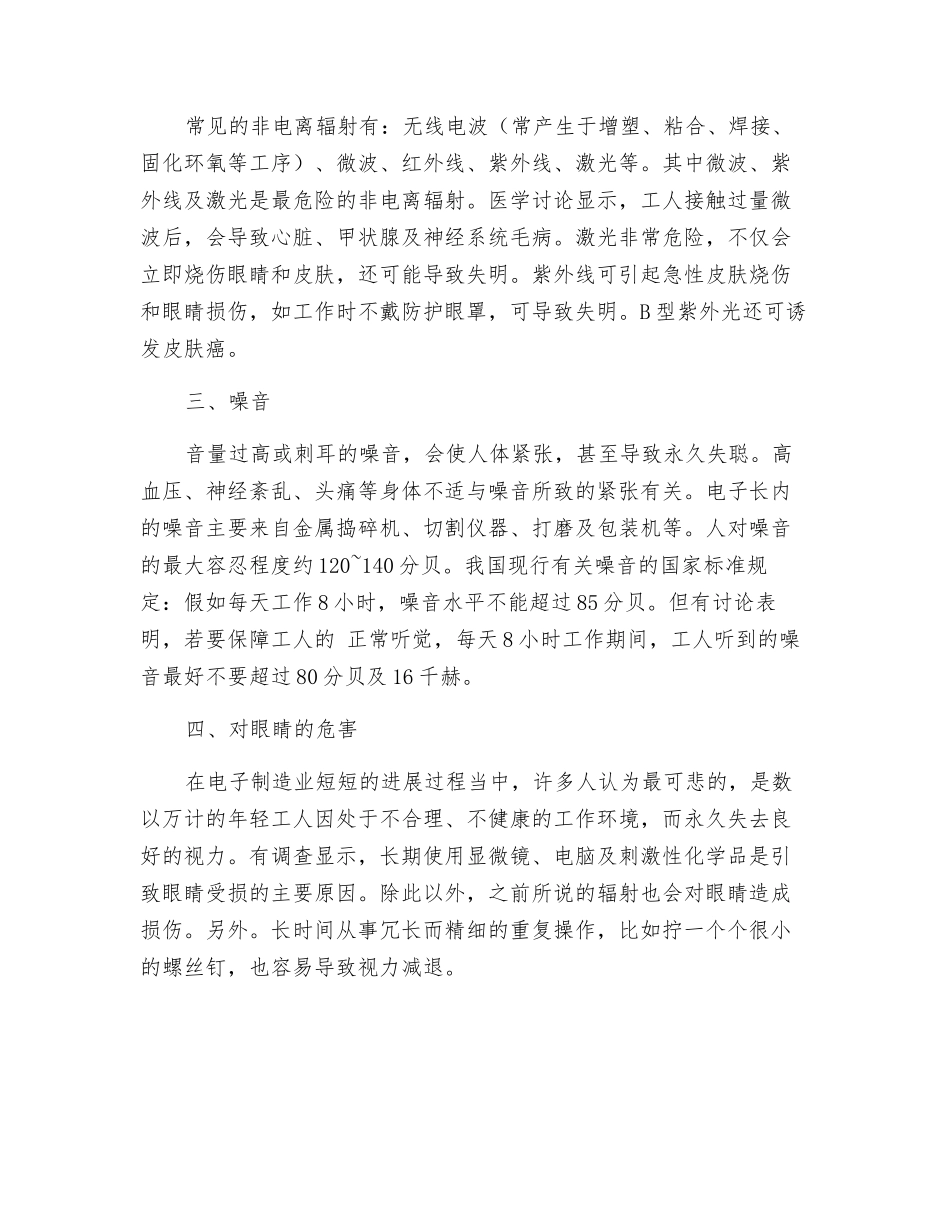 常见的非电离辐射有：无线电波（常产生于增塑、粘合、焊接、固化环氧等工序）、微波、红外线、紫外线、激光等。其中微波、紫外线及激光是最危险的非电离辐射。医学讨论显示，工人接触过量微波后，会导致心脏、甲状腺及神经系统毛病。激光非常危险，不仅会立即烧伤眼睛和皮肤，还可能导致失明。紫外线可引起急性皮肤烧伤和眼睛损伤，如工作时不戴防护眼罩，可导致失明。B型紫外光还可诱发皮肤癌。

三、噪音

音量过高或刺耳的噪音，会使人体紧张，甚至导致永久失聪。高血压、神经紊乱、头痛等身体不适与噪音所致的紧张有关。电子长内的噪音主要来自金属捣碎机、切割仪器、打磨及包装机等。人对噪音的最大容忍程度约120~140分贝。我国现行有关噪音的国家标准规定：假如每天工作8小时，噪音水平不能超过85分贝。但有讨论表明，若要保障工人的 正常听觉，每天8小时工作期间，工人听到的噪音最好不要超过80分贝及16千赫。

四、对眼睛的危害

在电子制造业短短的进展过程当中，许多人认为最可悲的，是数以万计的年轻工人因处于不合理、不健康的工作环境，而永久失去良好的视力。有调查显示，长期使用显微镜、电脑及刺激性化学品是引致眼睛受损的主要原因。除此以外，之前所说的辐射也会对眼睛造成损伤。另外。长时间从事冗长而精细的重复操作，比如拧一个个很小的螺丝钉，也容易导致视力减退。